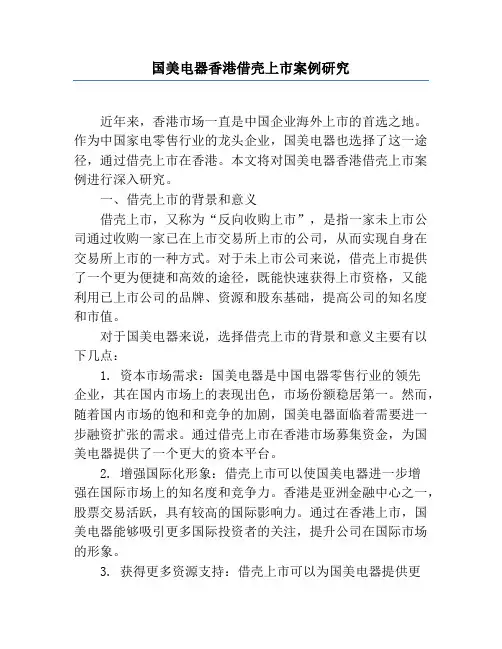 国美电器香港借壳上市案例研究

近年来，香港市场一直是中国企业海外上市的首选之地。作为中国家电零售行业的龙头企业，国美电器也选择了这一途径，通过借壳上市在香港。本文将对国美电器香港借壳上市案例进行深入研究。

一、借壳上市的背景和意义

借壳上市，又称为“反向收购上市”，是指一家未上市公司通过收购一家已在上市交易所上市的公司，从而实现自身在交易所上市的一种方式。对于未上市公司来说，借壳上市提供了一个更为便捷和高效的途径，既能快速获得上市资格，又能利用已上市公司的品牌、资源和股东基础，提高公司的知名度和市值。

对于国美电器来说，选择借壳上市的背景和意义主要有以下几点：

1. 资本市场需求：国美电器是中国电器零售行业的领先企业，其在国内市场上的表现出色，市场份额稳居第一。然而，随着国内市场的饱和和竞争的加剧，国美电器面临着需要进一步融资扩张的需求。通过借壳上市在香港市场募集资金，为国美电器提供了一个更大的资本平台。

2. 增强国际化形象：借壳上市可以使国美电器进一步增强在国际市场上的知名度和竞争力。香港是亚洲金融中心之一，股票交易活跃，具有较高的国际影响力。通过在香港上市，国美电器能够吸引更多国际投资者的关注，提升公司在国际市场的形象。

3. 获得更多资源支持：借壳上市可以为国美电器提供更